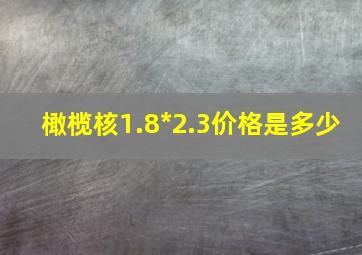 橄榄核1.8*2.3价格是多少